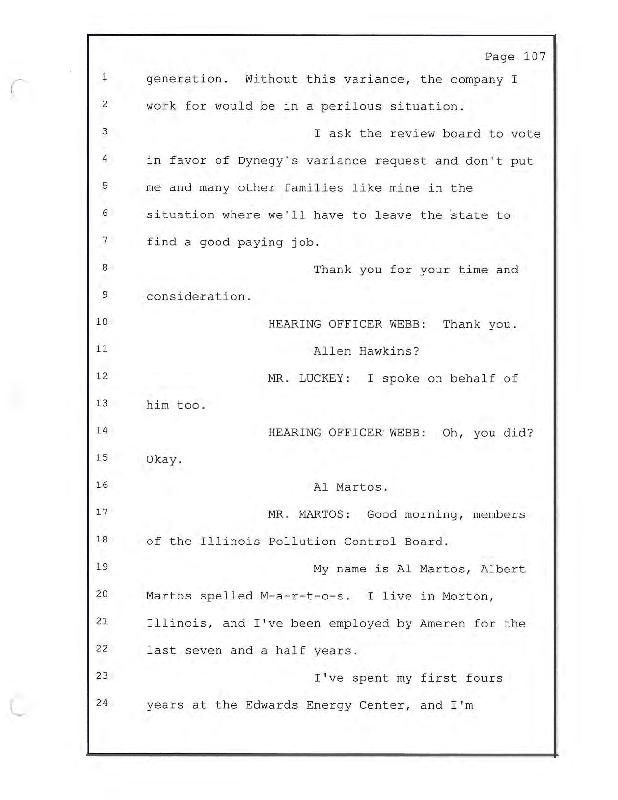 Page 107

1 generation. Without this variance, the company I

2 work for would be in a perilous situation.

3 I ask the review board to vote

4 in favor of Dynegy's variance request and don't put

5 me and many other families like mine in the

6 situation where we'll have to leave the state to

7 find a good paying job.

8 Thank you for your time and

9 consideration.

10 HEARING OFFICER WEBB: Thank you.

11 Allen Hawkins?

12 MR. LUCKEY: I spoke on behalf of

13 him too.

14 HEARING OFFICER WEBB: Oh, you did?

15 Okay.

16 Al Martos.

17 MR. MARTOS: Good morning, members

18 of the Illinois Pollution Control Board.

19 My name is Al Martos, Albert

20 Martos spelled M-a-r-t-o-s. I live in Morton,

21 Illinois, and I've been employed by Ameren for the

22 last seven and a half years.

23 I've spent my first fours

24 years at the Edwards Energy Center, and I'm